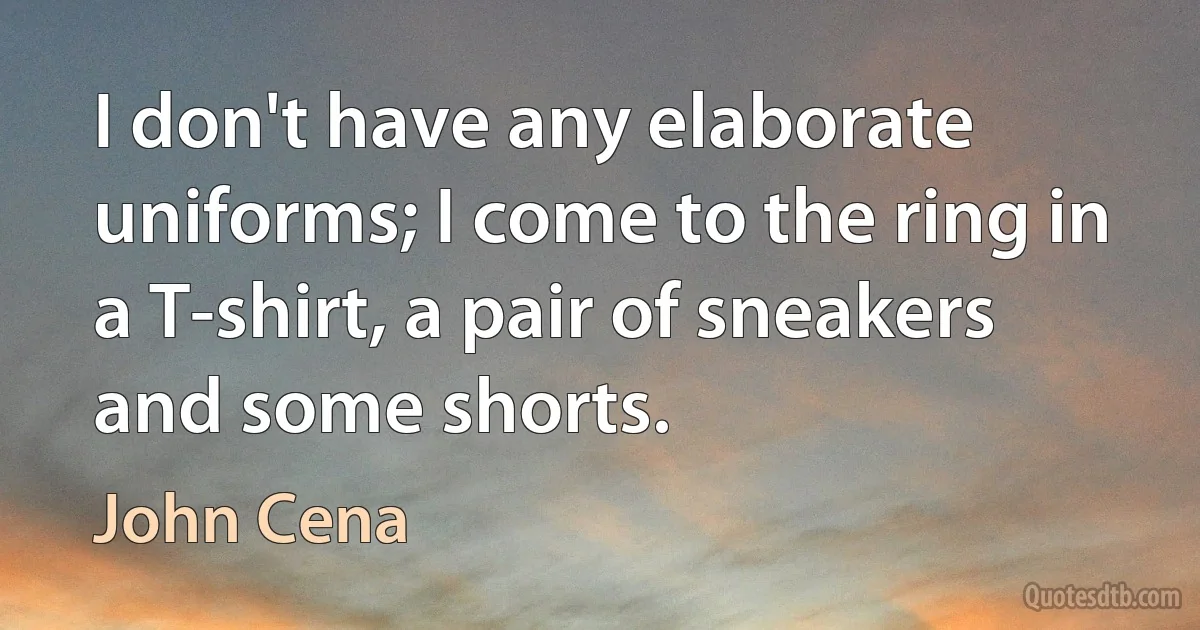 I don't have any elaborate uniforms; I come to the ring in a T-shirt, a pair of sneakers and some shorts.

John Cena

Quotesdtb.com